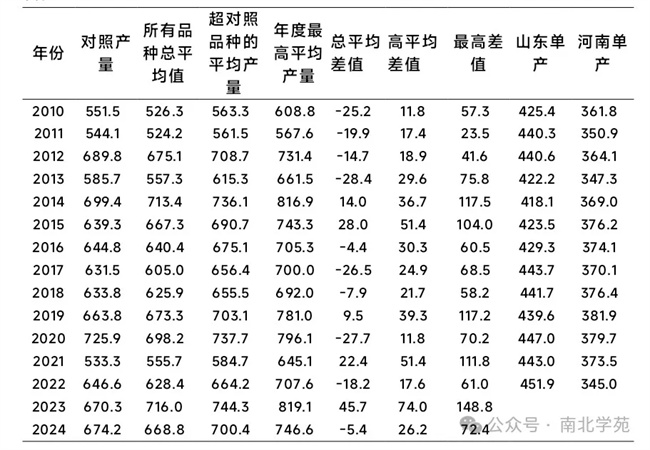 | 年份 | 对照产量 | 所有品种总平均值 | 超对照品种的平均产量 | 年度最高平均产量 | 总平均差值 | 高平均差值 | 最高差值 | 山东单产 | 河南单产 |
|---|---|---|---|---|---|---|---|---|---|
| 2010 | 551.5 | 526.3 | 563.3 | 608.8 | -25.2 | 11.8 | 57.3 | 425.4 | 361.8 |
| 2011 | 544.1 | 524.2 | 561.5 | 567.6 | -19.9 | 17.4 | 23.5 | 440.3 | 350.9 |
| 2012 | 689.8 | 675.1 | 708.7 | 731.4 | -14.7 | 18.9 | 41.6 | 440.6 | 364.1 |
| 2013 | 585.7 | 557.3 | 615.3 | 661.5 | -28.4 | 29.6 | 75.8 | 422.2 | 347.3 |
| 2014 | 699.4 | 713.4 | 736.1 | 816.9 | 14.0 | 36.7 | 117.5 | 418.1 | 369.0 |
| 2015 | 639.3 | 667.3 | 690.7 | 743.3 | 28.0 | 51.4 | 104.0 | 423.5 | 376.2 |
| 2016 | 644.8 | 640.4 | 675.1 | 705.3 | -4.4 | 30.3 | 60.5 | 429.3 | 374.1 |
| 2017 | 631.5 | 605.0 | 656.4 | 700.0 | -26.5 | 24.9 | 68.5 | 443.7 | 370.1 |
| 2018 | 633.8 | 625.9 | 655.5 | 692.0 | -7.9 | 21.7 | 58.2 | 441.7 | 376.4 |
| 2019 | 663.8 | 673.3 | 703.1 | 781.0 | 9.5 | 39.3 | 117.2 | 439.6 | 381.9 |
| 2020 | 725.9 | 698.2 | 737.7 | 796.1 | -27.7 | 11.8 | 70.2 | 447.0 | 379.7 |
| 2021 | 533.3 | 555.7 | 584.7 | 645.1 | 22.4 | 51.4 | 111.8 | 443.0 | 373.5 |
| 2022 | 646.6 | 628.4 | 664.2 | 707.6 | -18.2 | 17.6 | 61.0 | 451.9 | 345.0 |
| 2023 | 670.3 | 716.0 | 744.3 | 819.1 | 45.7 | 74.0 | 148.8 | | |
| 2024 | 674.2 | 668.8 | 700.4 | 746.6 | -5.4 | 26.2 | 72.4 | | |

公众号 · 南北学苑